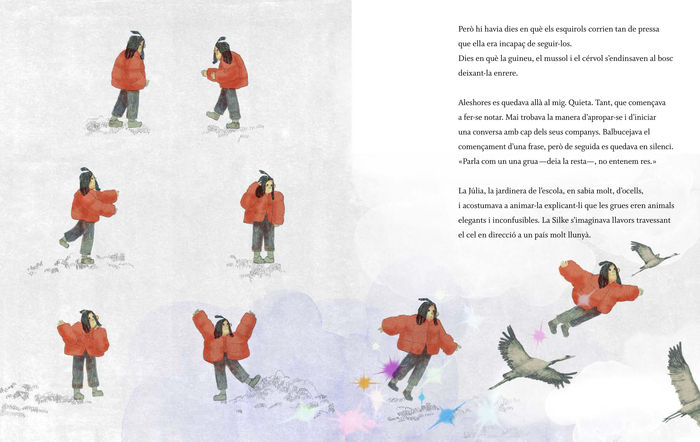 Però hi havia dies en què els esquirols corrien tan de pressa que ella era incapaç de seguir-los.
Dies en què la guineu, el mussol i el cérvol s'endinsaven al bosc deixant-la enrere.

Aleshores es quedava allà al mig. Quieta. Tant, que començava a fer-se notar. Mai trobava la manera d'apropar-se i d'iniciar una conversa amb cap dels seus companys. Balbucejava el començament d'una frase, però de seguida es quedava en silenci. «Parla com un una grua —deia la resta—, no entenem res.»

La Júlia, la jardinera de l'escola, en sabia molt, d'ocells, i acostumava a animar-la explicant-li que les grues eren animals elegants i inconfusibles. La Silke s'imaginava llavors travessant el cel en direcció a un país molt llunyà.